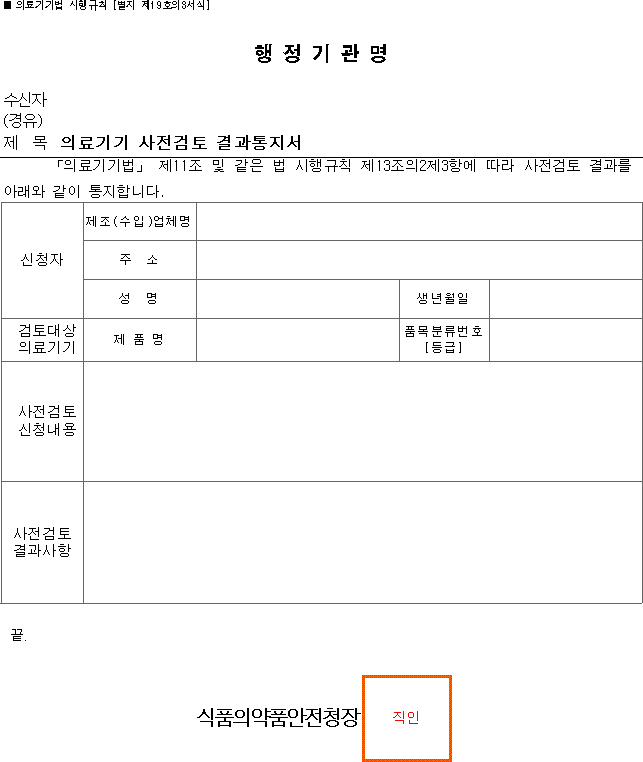 ■ 의료기기법 시행규칙 [별지 제19호의3서식]

행 정 기 관 명

수신자
(경유)
제 목 의료기기 사전검토 결과통지서

「의료기기법」 제11조 및 같은 법 시행규칙 제13조의2제3항에 따라 사전검토 결과를 아래와 같이 통지합니다.

| 신청자 | 제조(수입)업체명 | | | |
|---|---|---|---|---|
| | 주 소 | | | |
| | 성 명 | | 생년월일 | |
| 검토대상 의료기기 | 제 품 명 | | 품목분류번호 [등급] | |
| 사전검토 신청내용 | | | | |
| 사전검토 결과사항 | | | | |

끝.

식품의약품안전청장 직인